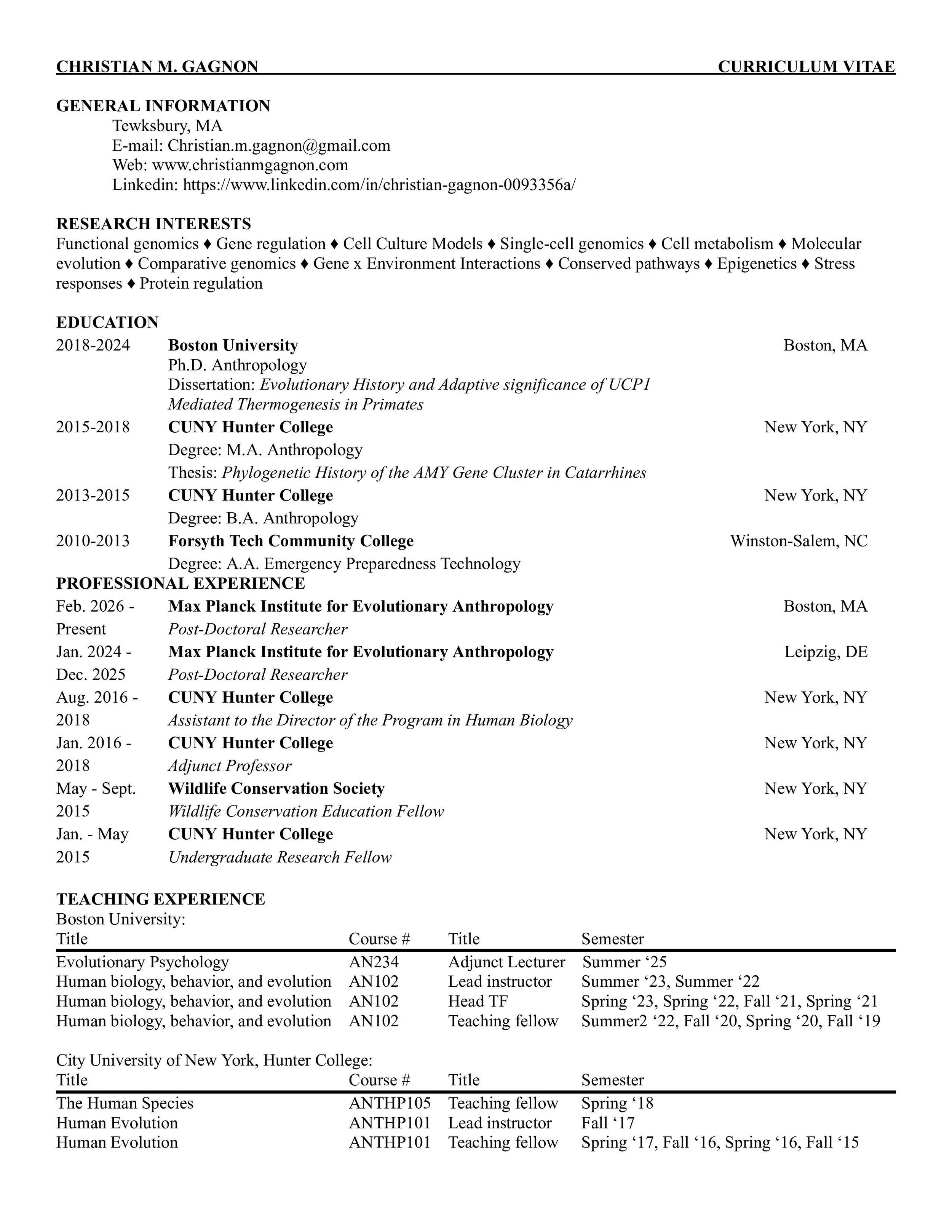 CHRISTIAN M. GAGNON CURRICULUM VITAE

GENERAL INFORMATION
Tewksbury, MA
E-mail: Christian.m.gagnon@gmail.com
Web: www.christianmgagnon.com
Linkedin: https://www.linkedin.com/in/christian-gagnon-0093356a/

RESEARCH INTERESTS
Functional genomics ♦ Gene regulation ♦ Cell Culture Models ♦ Single-cell genomics ♦ Cell metabolism ♦ Molecular evolution ♦ Comparative genomics ♦ Gene x Environment Interactions ♦ Conserved pathways ♦ Epigenetics ♦ Stress responses ♦ Protein regulation

EDUCATION
2018-2024 Boston University Boston, MA
Ph.D. Anthropology
Dissertation: Evolutionary History and Adaptive significance of UCP1 Mediated Thermogenesis in Primates
2015-2018 CUNY Hunter College New York, NY
Degree: M.A. Anthropology
Thesis: Phylogenetic History of the AMY Gene Cluster in Catarrhines
2013-2015 CUNY Hunter College New York, NY
Degree: B.A. Anthropology
2010-2013 Forsyth Tech Community College Winston-Salem, NC
Degree: A.A. Emergency Preparedness Technology

PROFESSIONAL EXPERIENCE
Feb. 2026 - Present Max Planck Institute for Evolutionary Anthropology Boston, MA
Post-Doctoral Researcher
Jan. 2024 - Dec. 2025 Max Planck Institute for Evolutionary Anthropology Leipzig, DE
Post-Doctoral Researcher
Aug. 2016 - 2018 CUNY Hunter College New York, NY
Assistant to the Director of the Program in Human Biology
Jan. 2016 - 2018 CUNY Hunter College New York, NY
Adjunct Professor
May - Sept. 2015 Wildlife Conservation Society New York, NY
Wildlife Conservation Education Fellow
Jan. - May 2015 CUNY Hunter College New York, NY
Undergraduate Research Fellow

TEACHING EXPERIENCE
Boston University:
| Title | Course # | Title | Semester |
|---|---|---|---|
| Evolutionary Psychology | AN234 | Adjunct Lecturer | Summer '25 |
| Human biology, behavior, and evolution | AN102 | Lead instructor | Summer '23, Summer '22 |
| Human biology, behavior, and evolution | AN102 | Head TF | Spring '23, Spring '22, Fall '21, Spring '21 |
| Human biology, behavior, and evolution | AN102 | Teaching fellow | Summer2 '22, Fall '20, Spring '20, Fall '19 |

City University of New York, Hunter College:
| Title | Course # | Title | Semester |
|---|---|---|---|
| The Human Species | ANTHP105 | Teaching fellow | Spring '18 |
| Human Evolution | ANTHP101 | Lead instructor | Fall '17 |
| Human Evolution | ANTHP101 | Teaching fellow | Spring '17, Fall '16, Spring '16, Fall '15 |